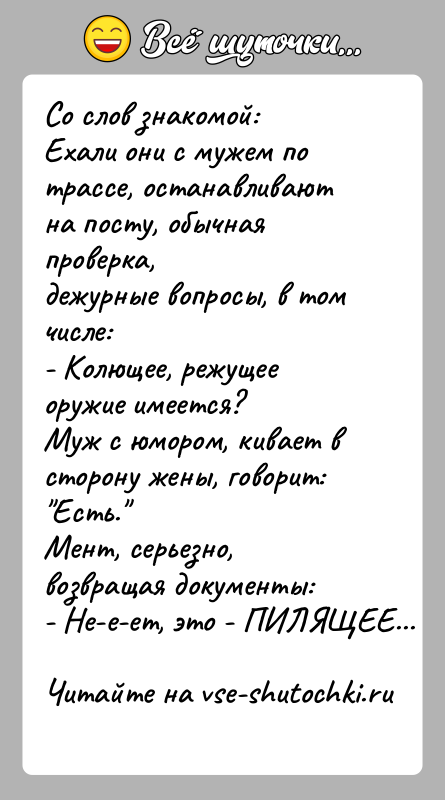 Всё шуточки...

Со слов знакомой:
Ехали они с мужем по трассе, останавливают на посту, обычная проверка, дежурные вопросы, в том числе:
- Колющее, режущее оружие имеется?
Муж с юмором, кивает в сторону жены, говорит: "Есть."
Мент, серьезно, возвращая документы:
- Не-е-ет, это - ПИЛЯЩЕЕ...

Читайте на vse-shutochki.ru